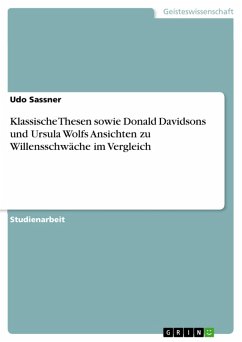 Geisteswissenschaft

Udo Sassner

Klassische Thesen sowie Donald Davidsons und Ursula Wolfs Ansichten zu Willensschwäche im Vergleich

Studienarbeit

GRIN